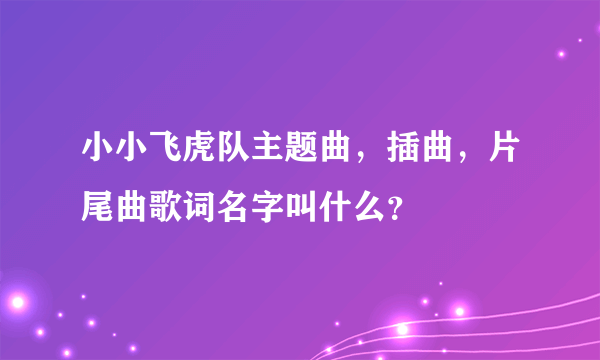 小小飞虎队主题曲，插曲，片尾曲歌词名字叫什么?